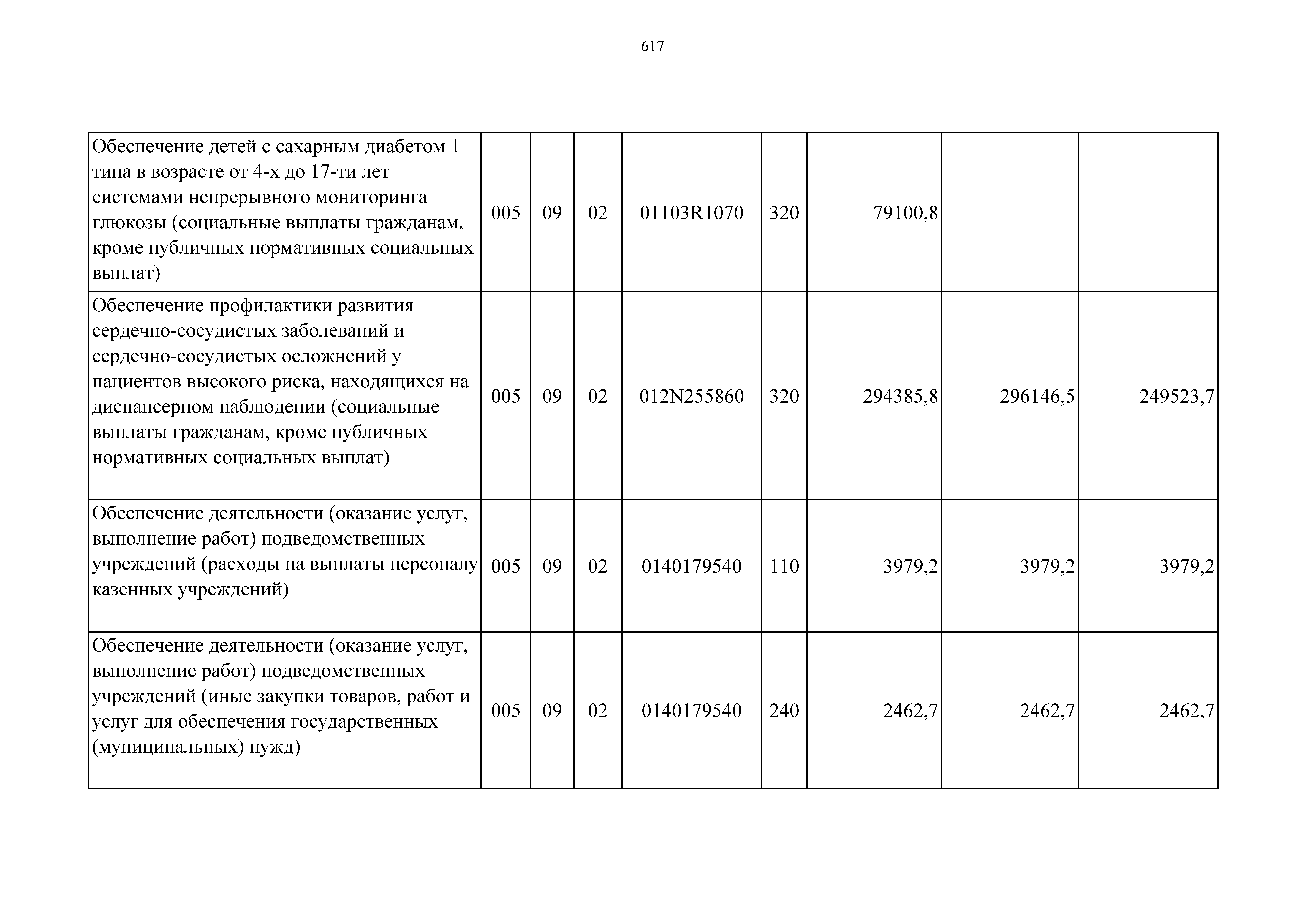 617

| | | | | | | | | |
|---|---|---|---|---|---|---|---|---|
| Обеспечение детей с сахарным диабетом 1 типа в возрасте от 4-х до 17-ти лет системами непрерывного мониторинга глюкозы (социальные выплаты гражданам, кроме публичных нормативных социальных выплат) | 005 | 09 | 02 | 01103R1070 | 320 | 79100,8 | | |
| Обеспечение профилактики развития сердечно-сосудистых заболеваний и сердечно-сосудистых осложнений у пациентов высокого риска, находящихся на диспансерном наблюдении (социальные выплаты гражданам, кроме публичных нормативных социальных выплат) | 005 | 09 | 02 | 012N255860 | 320 | 294385,8 | 296146,5 | 249523,7 |
| Обеспечение деятельности (оказание услуг, выполнение работ) подведомственных учреждений (расходы на выплаты персоналу казенных учреждений) | 005 | 09 | 02 | 0140179540 | 110 | 3979,2 | 3979,2 | 3979,2 |
| Обеспечение деятельности (оказание услуг, выполнение работ) подведомственных учреждений (иные закупки товаров, работ и услуг для обеспечения государственных (муниципальных) нужд) | 005 | 09 | 02 | 0140179540 | 240 | 2462,7 | 2462,7 | 2462,7 |